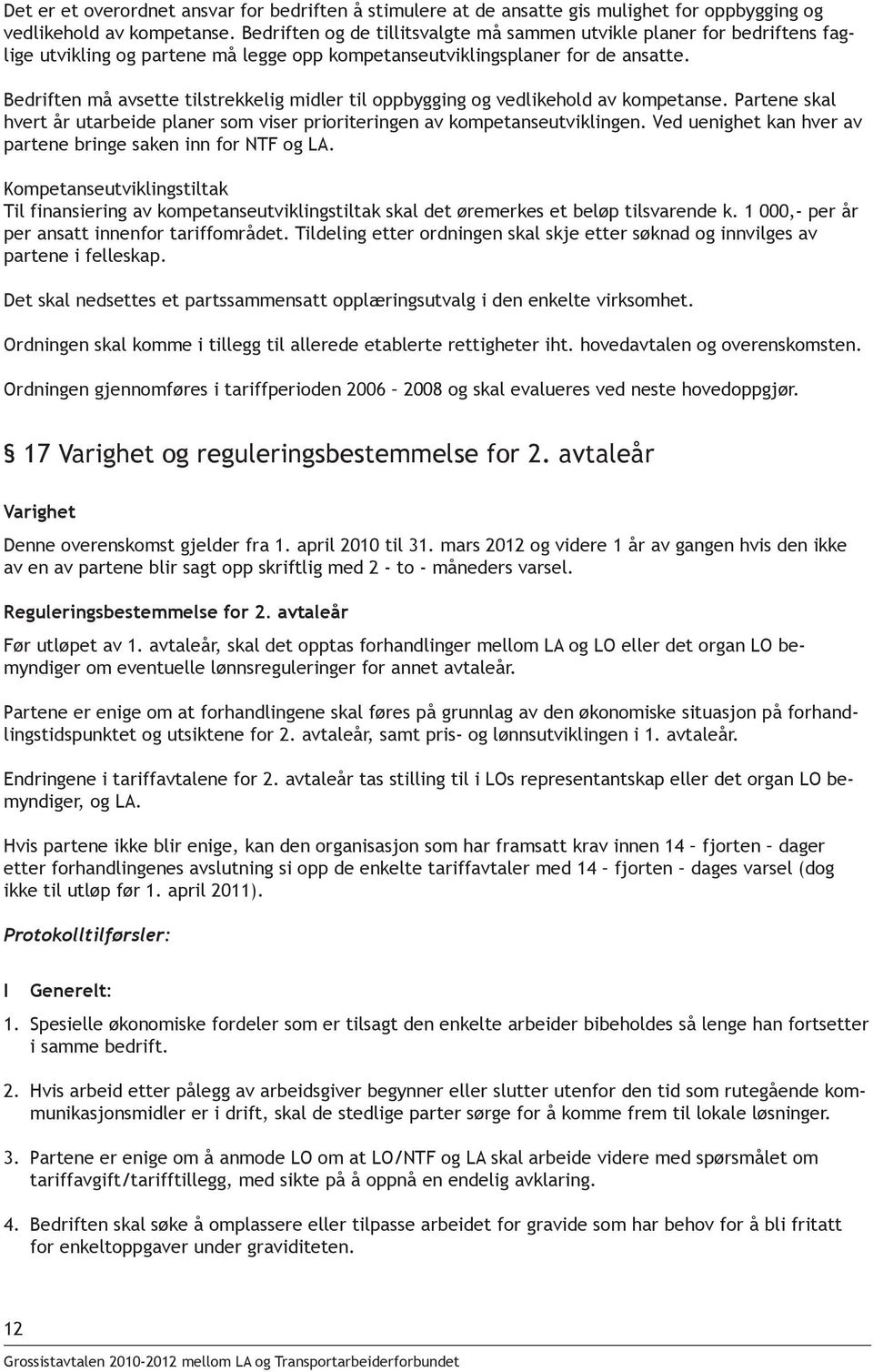 Det er et overordnet ansvar for bedriften å stimulere at de ansatte gis mulighet for oppbygging og vedlikehold av kompetanse. Bedriften og de tillitsvalgte må sammen utvikle planer for bedriftens faglige utvikling og partene må legge opp kompetanseutviklingsplaner for de ansatte.

Bedriften må avsette tilstrekkelig midler til oppbygging og vedlikehold av kompetanse. Partene skal hvert år utarbeide planer som viser prioriteringen av kompetanseutviklingen. Ved uenighet kan hver av partene bringe saken inn for NTF og LA.

Kompetanseutviklingstiltak
Til finansiering av kompetanseutviklingstiltak skal det øremerkes et beløp tilsvarende k. 1 000,- per år per ansatt innenfor tariffområdet. Tildeling etter ordningen skal skje etter søknad og innvilges av partene i felleskap.

Det skal nedsettes et partssammensatt opplæringsutvalg i den enkelte virksomhet.

Ordningen skal komme i tillegg til allerede etablerte rettigheter iht. hovedavtalen og overenskomsten.

Ordningen gjennomføres i tariffperioden 2006 – 2008 og skal evalueres ved neste hovedoppgjør.

§ 17 Varighet og reguleringsbestemmelse for 2. avtaleår

Varighet

Denne overenskomst gjelder fra 1. april 2010 til 31. mars 2012 og videre 1 år av gangen hvis den ikke av en av partene blir sagt opp skriftlig med 2 - to - måneders varsel.

Reguleringsbestemmelse for 2. avtaleår

Før utløpet av 1. avtaleår, skal det opptas forhandlinger mellom LA og LO eller det organ LO bemyndiger om eventuelle lønnsreguleringer for annet avtaleår.

Partene er enige om at forhandlingene skal føres på grunnlag av den økonomiske situasjon på forhandlingstidspunktet og utsiktene for 2. avtaleår, samt pris- og lønnsutviklingen i 1. avtaleår.

Endringene i tariffavtalene for 2. avtaleår tas stilling til i LOs representantskap eller det organ LO bemyndiger, og LA.

Hvis partene ikke blir enige, kan den organisasjon som har framsatt krav innen 14 – fjorten – dager etter forhandlingenes avslutning si opp de enkelte tariffavtaler med 14 – fjorten – dages varsel (dog ikke til utløp før 1. april 2011).

Protokolltilførsler:

I Generelt:

1. Spesielle økonomiske fordeler som er tilsagt den enkelte arbeider bibeholdes så lenge han fortsetter i samme bedrift.

2. Hvis arbeid etter pålegg av arbeidsgiver begynner eller slutter utenfor den tid som rutegående kommunikasjonsmidler er i drift, skal de stedlige parter sørge for å komme frem til lokale løsninger.

3. Partene er enige om å anmode LO om at LO/NTF og LA skal arbeide videre med spørsmålet om tariffavgift/tarifftillegg, med sikte på å oppnå en endelig avklaring.

4. Bedriften skal søke å omplassere eller tilpasse arbeidet for gravide som har behov for å bli fritatt for enkeltoppgaver under graviditeten.

12
Grossistavtalen 2010-2012 mellom LA og Transportarbeiderforbundet